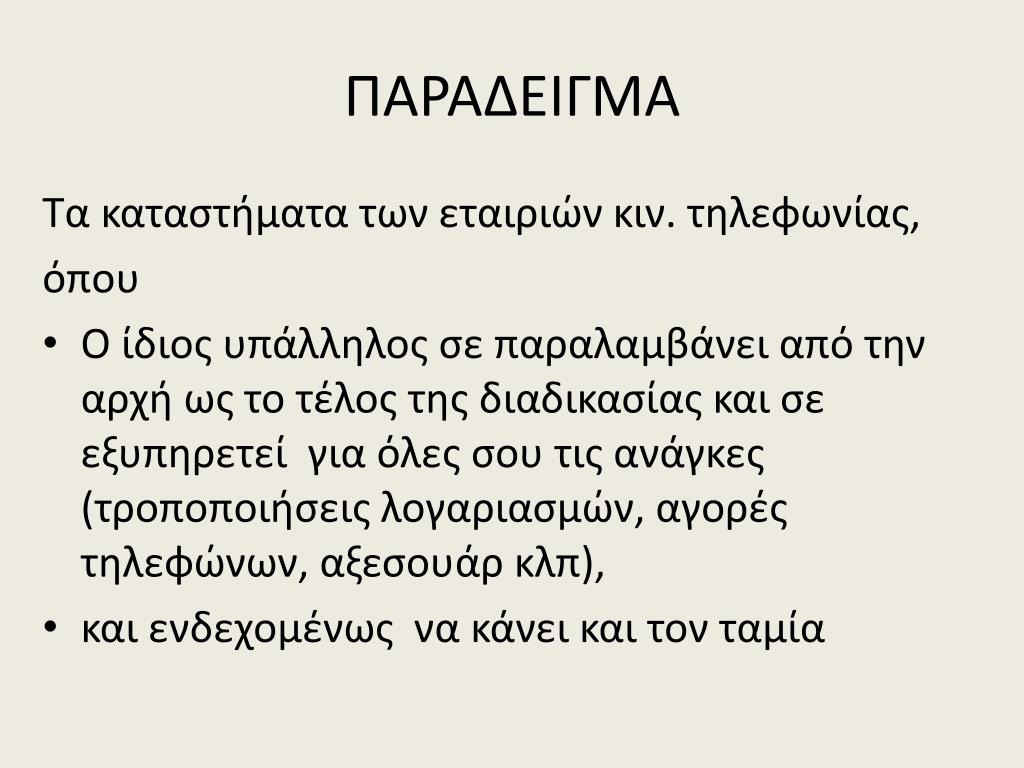 ΠΑΡΑΔΕΙΓΜΑ

Τα καταστήματα των εταιριών κιν. τηλεφωνίας, όπου

• Ο ίδιος υπάλληλος σε παραλαμβάνει από την αρχή ως το τέλος της διαδικασίας και σε εξυπηρετεί για όλες σου τις ανάγκες (τροποποιήσεις λογαριασμών, αγορές τηλεφώνων, αξεσουάρ κλπ),
• και ενδεχομένως να κάνει και τον ταμία